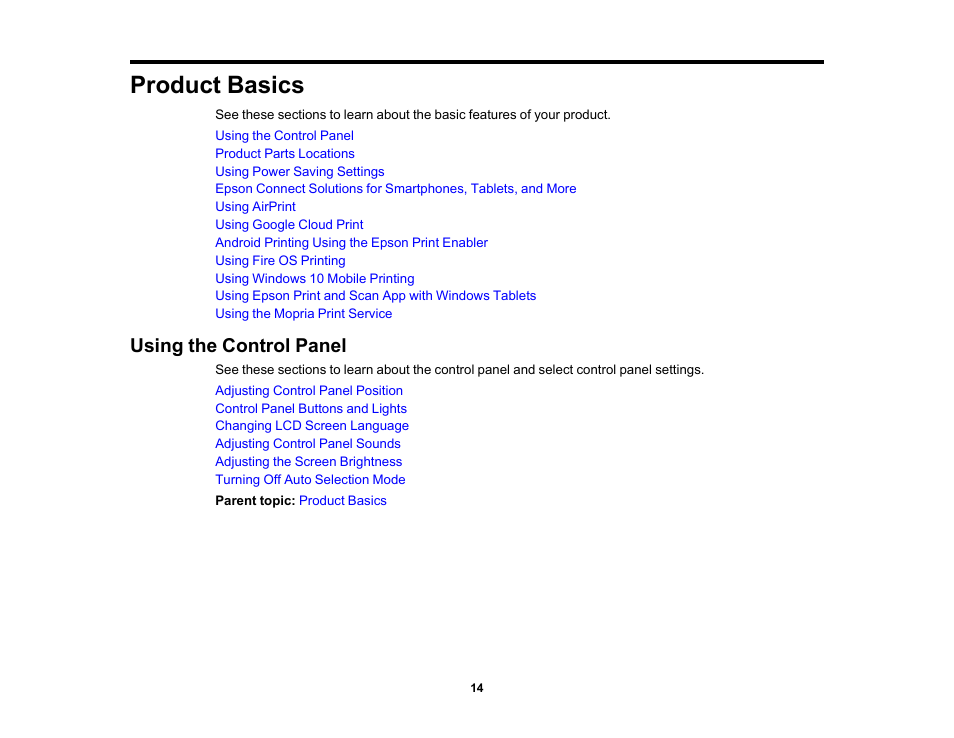 Product Basics

See these sections to learn about the basic features of your product.

Using the Control Panel
Product Parts Locations
Using Power Saving Settings
Epson Connect Solutions for Smartphones, Tablets, and More
Using AirPrint
Using Google Cloud Print
Android Printing Using the Epson Print Enabler
Using Fire OS Printing
Using Windows 10 Mobile Printing
Using Epson Print and Scan App with Windows Tablets
Using the Mopria Print Service

Using the Control Panel

See these sections to learn about the control panel and select control panel settings.

Adjusting Control Panel Position
Control Panel Buttons and Lights
Changing LCD Screen Language
Adjusting Control Panel Sounds
Adjusting the Screen Brightness
Turning Off Auto Selection Mode

Parent topic: Product Basics

14